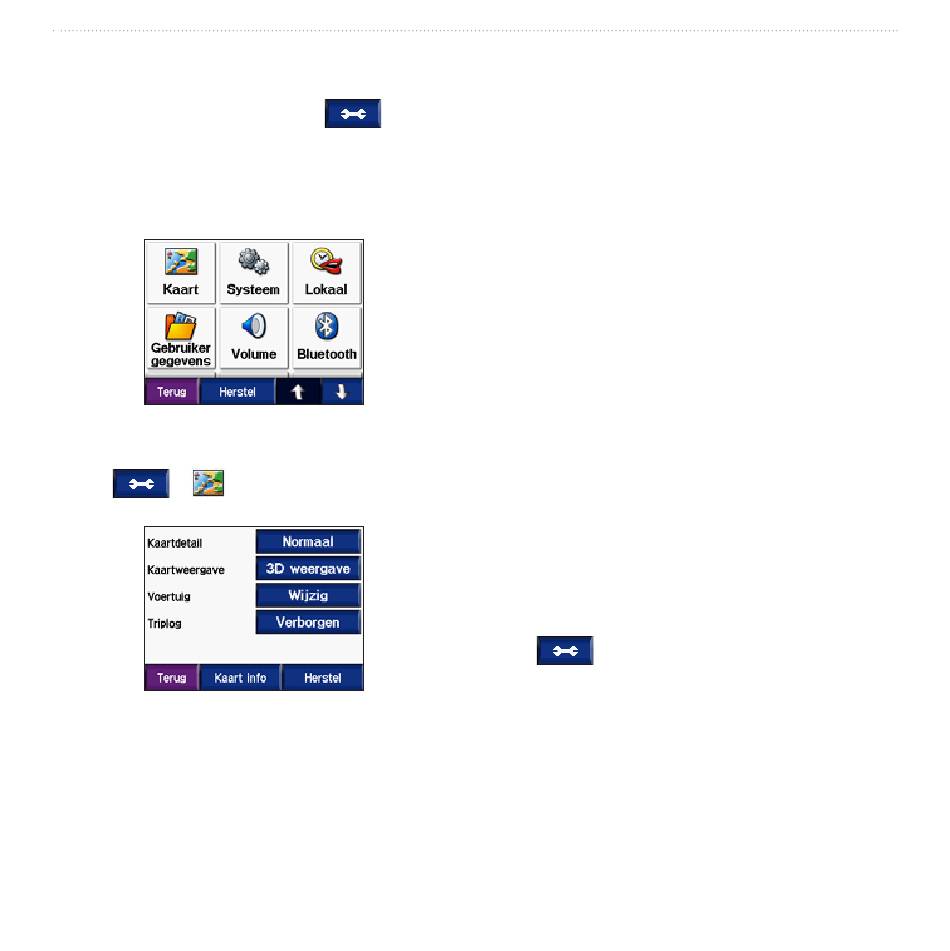 Kaart

Systeem

Lokaal

Gebruiker gegevens

Volume

Bluetooth

Terug

Herstel

Kaartdetail

Normaal

Kaartweergave

3D weergave

Voertuig

Wijzig

Triplog

Verborgen

Terug

Kaart info

Herstel